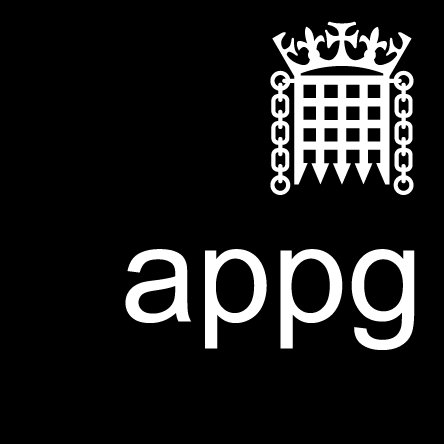 appg